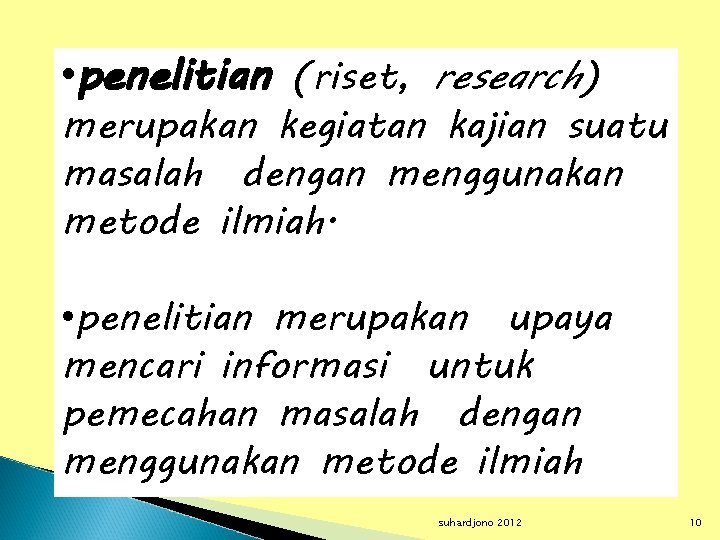 •penelitian (riset, research) merupakan kegiatan kajian suatu masalah dengan menggunakan metode ilmiah.

•penelitian merupakan upaya mencari informasi untuk pemecahan masalah dengan menggunakan metode ilmiah

suhardjono 2012

10